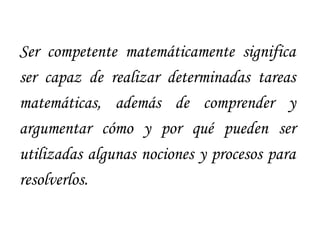 Ser competente matemáticamente significa ser capaz de realizar determinadas tareas matemáticas, además de comprender y argumentar cómo y por qué pueden ser utilizadas algunas nociones y procesos para resolverlos.